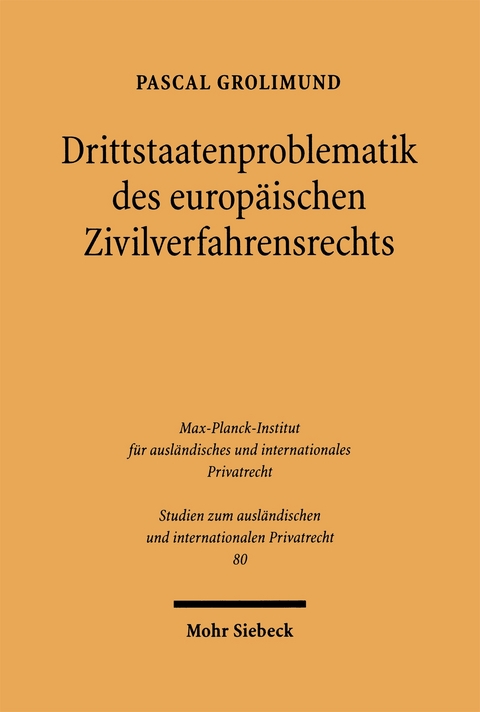 PASCAL GROLIMUND

Drittstaatenproblematik des europäischen Zivilverfahrensrechts

Max-Planck-Institut für ausländisches und internationales Privatrecht

Studien zum ausländischen und internationalen Privatrecht
80

Mohr Siebeck